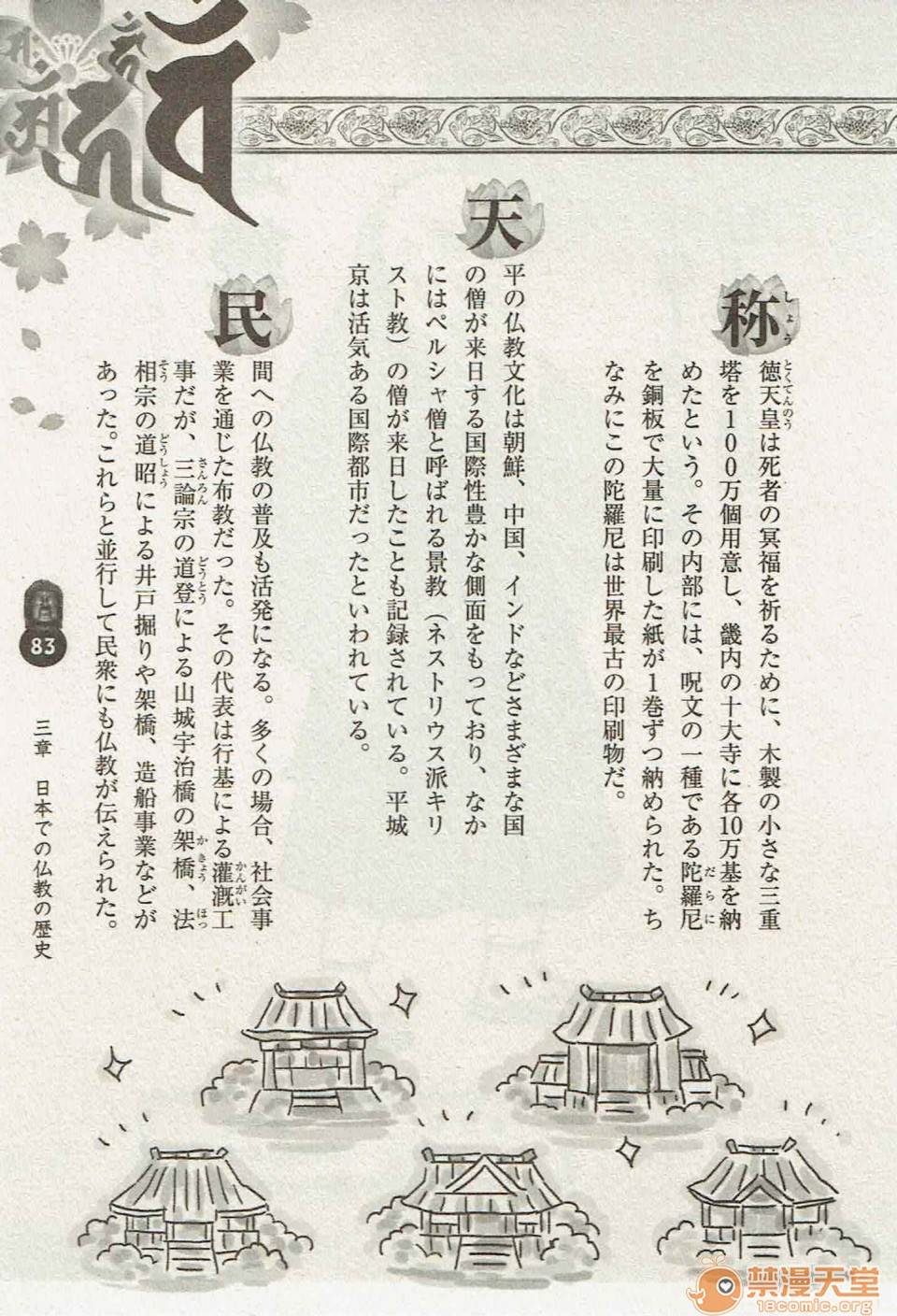 称徳天皇は死者の冥福を祈るために、木製の小さな三重塔を100万個用意し、畿内の十大寺に各10万基を納めたという。その内部には、呪文の一種である陀羅尼を銅板で大量に印刷した紙が1巻ずつ納められた。ちなみにこの陀羅尼は世界最古の印刷物だ。

天平の仏教文化は朝鮮、中国、インドなどさまざまな国の僧が来日する国際性豊かな側面をもっており、なかにはペルシャ僧と呼ばれる景教（ネストリウス派キリスト教）の僧が来日したことも記録されている。平城京は活気ある国際都市だったといわれている。

民間への仏教の普及も活発になる。多くの場合、社会事業を通じた布教だった。その代表は行基による灌漑工事だが、三論宗の道登による山城宇治橋の架橋、法相宗の道昭による井戸掘りや架橋、造船事業などがあった。これらと並行して民衆にも仏教が伝えられた。

83

三章　日本での仏教の歴史

禁漫天堂
18comic.org